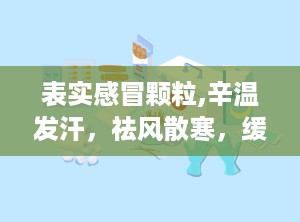 表实感冒颗粒,辛温发汗，祛风散寒，缓